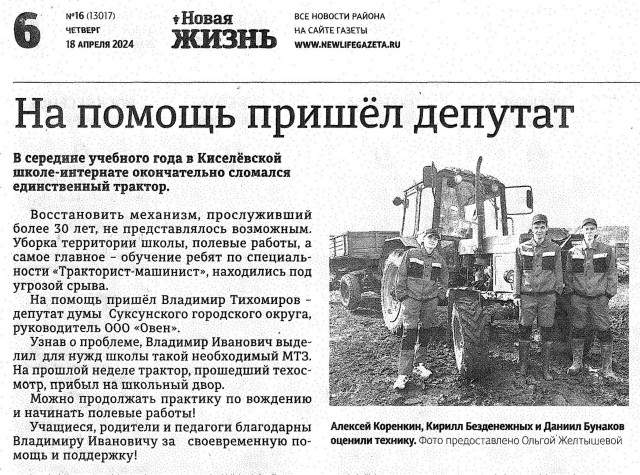 6

№16 (13017)
ЧЕТВЕРГ
18 АПРЕЛЯ 2024

Новая ЖИЗНЬ

ВСЕ НОВОСТИ РАЙОНА
НА САЙТЕ ГАЗЕТЫ
WWW.NEWLIFEGAZETA.RU

На помощь пришёл депутат

В середине учебного года в Киселёвской школе-интернате окончательно сломался единственный трактор.

Восстановить механизм, прослуживший более 30 лет, не представлялось возможным. Уборка территории школы, полевые работы, а самое главное – обучение ребят по специальности «Тракторист-машинист», находились под угрозой срыва.

На помощь пришёл Владимир Тихомиров – депутат думы Суксунского городского округа, руководитель ООО «Овен».

Узнав о проблеме, Владимир Иванович выделил для нужд школы такой необходимый МТЗ. На прошлой неделе трактор, прошедший техосмотр, прибыл на школьный двор.

Можно продолжать практику по вождению и начинать полевые работы!

Учащиеся, родители и педагоги благодарны Владимиру Ивановичу за своевременную помощь и поддержку!

Алексей Коренкин, Кирилл Безденежных и Даниил Бунаков оценили технику. Фото предоставлено Ольгой Желтышевой